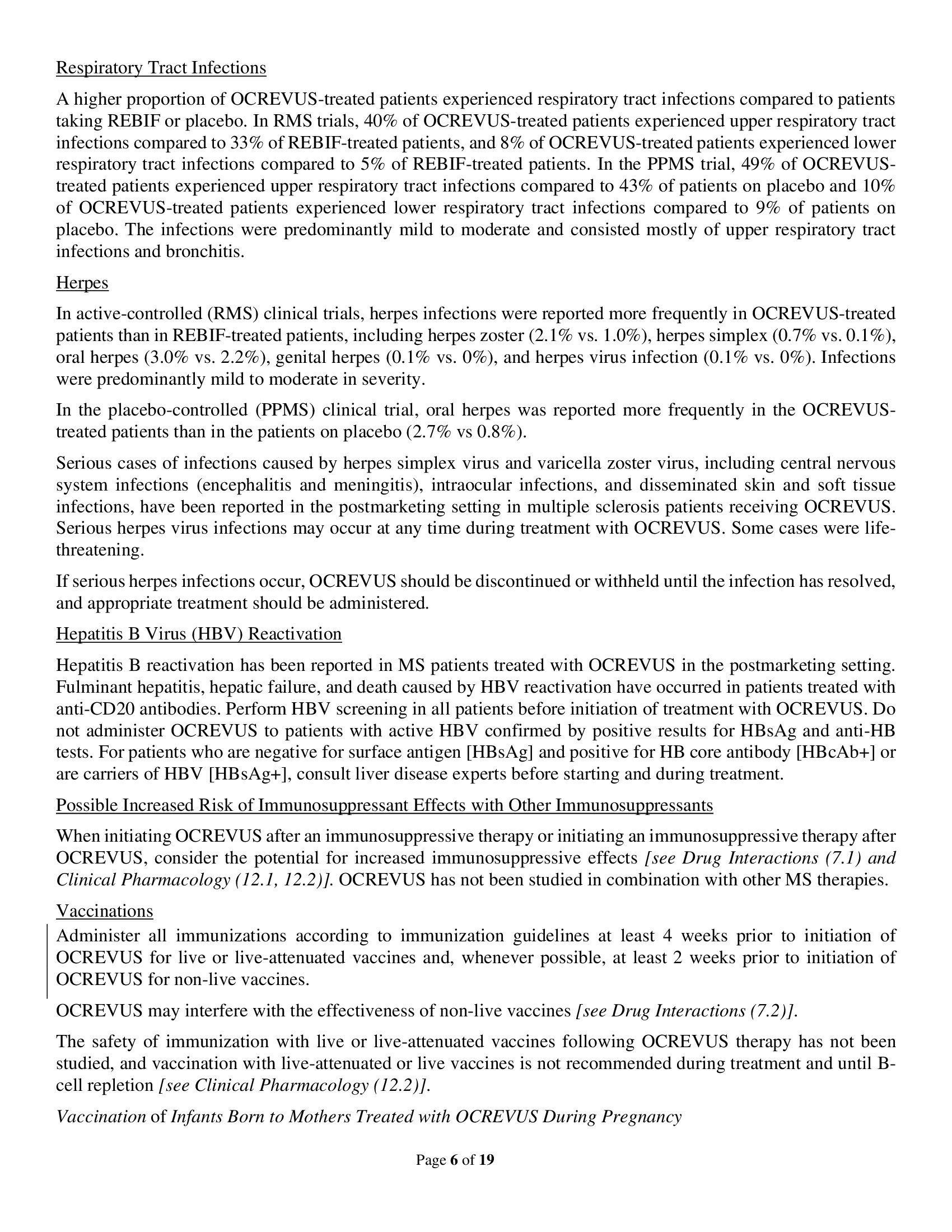 Respiratory Tract Infections

A higher proportion of OCREVUS-treated patients experienced respiratory tract infections compared to patients taking REBIF or placebo. In RMS trials, 40% of OCREVUS-treated patients experienced upper respiratory tract infections compared to 33% of REBIF-treated patients, and 8% of OCREVUS-treated patients experienced lower respiratory tract infections compared to 5% of REBIF-treated patients. In the PPMS trial, 49% of OCREVUS-treated patients experienced upper respiratory tract infections compared to 43% of patients on placebo and 10% of OCREVUS-treated patients experienced lower respiratory tract infections compared to 9% of patients on placebo. The infections were predominantly mild to moderate and consisted mostly of upper respiratory tract infections and bronchitis.

Herpes

In active-controlled (RMS) clinical trials, herpes infections were reported more frequently in OCREVUS-treated patients than in REBIF-treated patients, including herpes zoster (2.1% vs. 1.0%), herpes simplex (0.7% vs. 0.1%), oral herpes (3.0% vs. 2.2%), genital herpes (0.1% vs. 0%), and herpes virus infection (0.1% vs. 0%). Infections were predominantly mild to moderate in severity.

In the placebo-controlled (PPMS) clinical trial, oral herpes was reported more frequently in the OCREVUS-treated patients than in the patients on placebo (2.7% vs 0.8%).

Serious cases of infections caused by herpes simplex virus and varicella zoster virus, including central nervous system infections (encephalitis and meningitis), intraocular infections, and disseminated skin and soft tissue infections, have been reported in the postmarketing setting in multiple sclerosis patients receiving OCREVUS. Serious herpes virus infections may occur at any time during treatment with OCREVUS. Some cases were life-threatening.

If serious herpes infections occur, OCREVUS should be discontinued or withheld until the infection has resolved, and appropriate treatment should be administered.

Hepatitis B Virus (HBV) Reactivation

Hepatitis B reactivation has been reported in MS patients treated with OCREVUS in the postmarketing setting. Fulminant hepatitis, hepatic failure, and death caused by HBV reactivation have occurred in patients treated with anti-CD20 antibodies. Perform HBV screening in all patients before initiation of treatment with OCREVUS. Do not administer OCREVUS to patients with active HBV confirmed by positive results for HBsAg and anti-HB tests. For patients who are negative for surface antigen [HBsAg] and positive for HB core antibody [HBcAb+] or are carriers of HBV [HBsAg+], consult liver disease experts before starting and during treatment.

Possible Increased Risk of Immunosuppressant Effects with Other Immunosuppressants

When initiating OCREVUS after an immunosuppressive therapy or initiating an immunosuppressive therapy after OCREVUS, consider the potential for increased immunosuppressive effects [see Drug Interactions (7.1) and Clinical Pharmacology (12.1, 12.2)]. OCREVUS has not been studied in combination with other MS therapies.

Vaccinations

Administer all immunizations according to immunization guidelines at least 4 weeks prior to initiation of OCREVUS for live or live-attenuated vaccines and, whenever possible, at least 2 weeks prior to initiation of OCREVUS for non-live vaccines.

OCREVUS may interfere with the effectiveness of non-live vaccines [see Drug Interactions (7.2)].

The safety of immunization with live or live-attenuated vaccines following OCREVUS therapy has not been studied, and vaccination with live-attenuated or live vaccines is not recommended during treatment and until B-cell repletion [see Clinical Pharmacology (12.2)].

Vaccination of Infants Born to Mothers Treated with OCREVUS During Pregnancy

Page 6 of 19